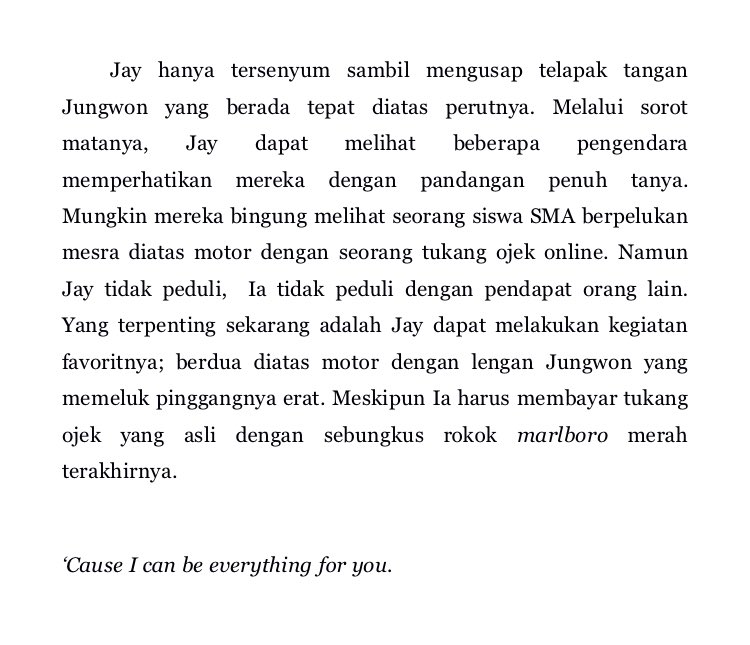 Jay hanya tersenyum sambil mengusap telapak tangan Jungwon yang berada tepat diatas perutnya. Melalui sorot matanya, Jay dapat melihat beberapa pengendara memperhatikan mereka dengan pandangan penuh tanya. Mungkin mereka bingung melihat seorang siswa SMA berpelukan mesra diatas motor dengan seorang tukang ojek online. Namun Jay tidak peduli, Ia tidak peduli dengan pendapat orang lain. Yang terpenting sekarang adalah Jay dapat melakukan kegiatan favoritnya; berdua diatas motor dengan lengan Jungwon yang memeluk pinggangnya erat. Meskipun Ia harus membayar tukang ojek yang asli dengan sebungkus rokok marlboro merah terakhirnya.

'Cause I can be everything for you.